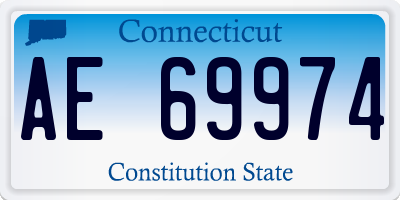 Connecticut

AE 69974

Constitution State